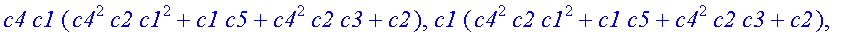 $c4\ c1\ (c4^2\ c2\ c1^2 + c1\ c5 + c4^2\ c2\ c3 + c2),\ c1\ (c4^2\ c2\ c1^2 + c1\ c5 + c4^2\ c2\ c3 + c2),$